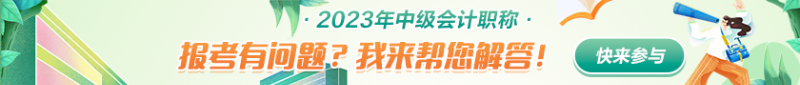 · 2023年中级会计职称 ·

报考有问题？我来帮您解答！

快来参与